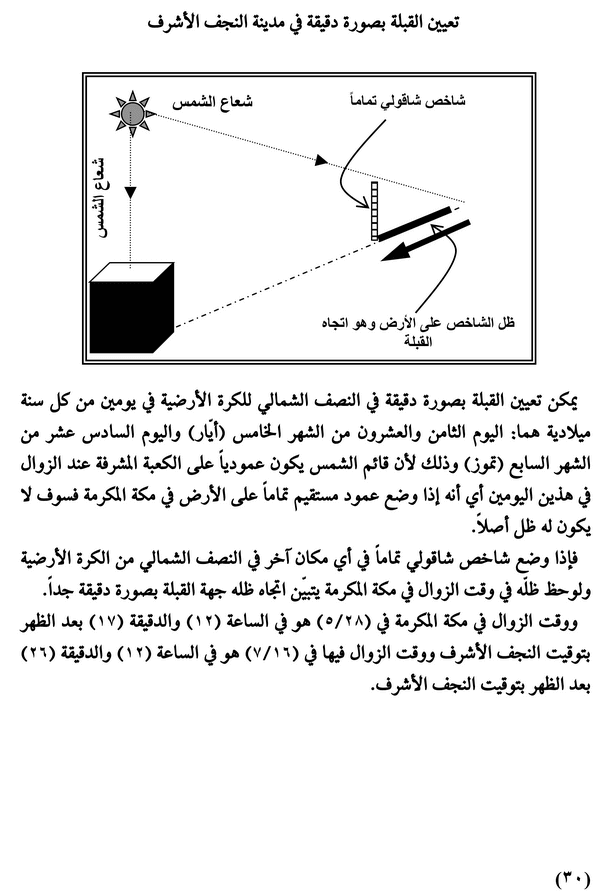 تعيين القبلة بصورة دقيقة في مدينة النجف الأشرف

شعاع الشمس

شاخص شاقولي تماماً

شعاع الشمس

ظل الشاخص على الأرض وهو اتجاه القبلة

يمكن تعيين القبلة بصورة دقيقة في النصف الشمالي للكرة الأرضية في يومين من كل سنة ميلادية هما: اليوم الثامن والعشرون من الشهر الخامس (أيّار) واليوم السادس عشر من الشهر السابع (تموز) وذلك لأن قائم الشمس يكون عمودياً على الكعبة المشرفة عند الزوال في هذين اليومين أي أنه إذا وضع عمود مستقيم تماماً على الأرض في مكة المكرمة فسوف لا يكون له ظل أصلاً.

فإذا وضع شاخص شاقولي تماماً في أي مكان آخر في النصف الشمالي من الكرة الأرضية ولوحظ ظلّه في وقت الزوال في مكة المكرمة يتبيّن اتجاه ظله جهة القبلة بصورة دقيقة جداً.

ووقت الزوال في مكة المكرمة في (٥/٢٨) هو في الساعة (١٢) والدقيقة (١٧) بعد الظهر بتوقيت النجف الأشرف ووقت الزوال فيها في (٧/١٦) هو في الساعة (١٢) والدقيقة (٢٦) بعد الظهر بتوقيت النجف الأشرف.

(٣٠)